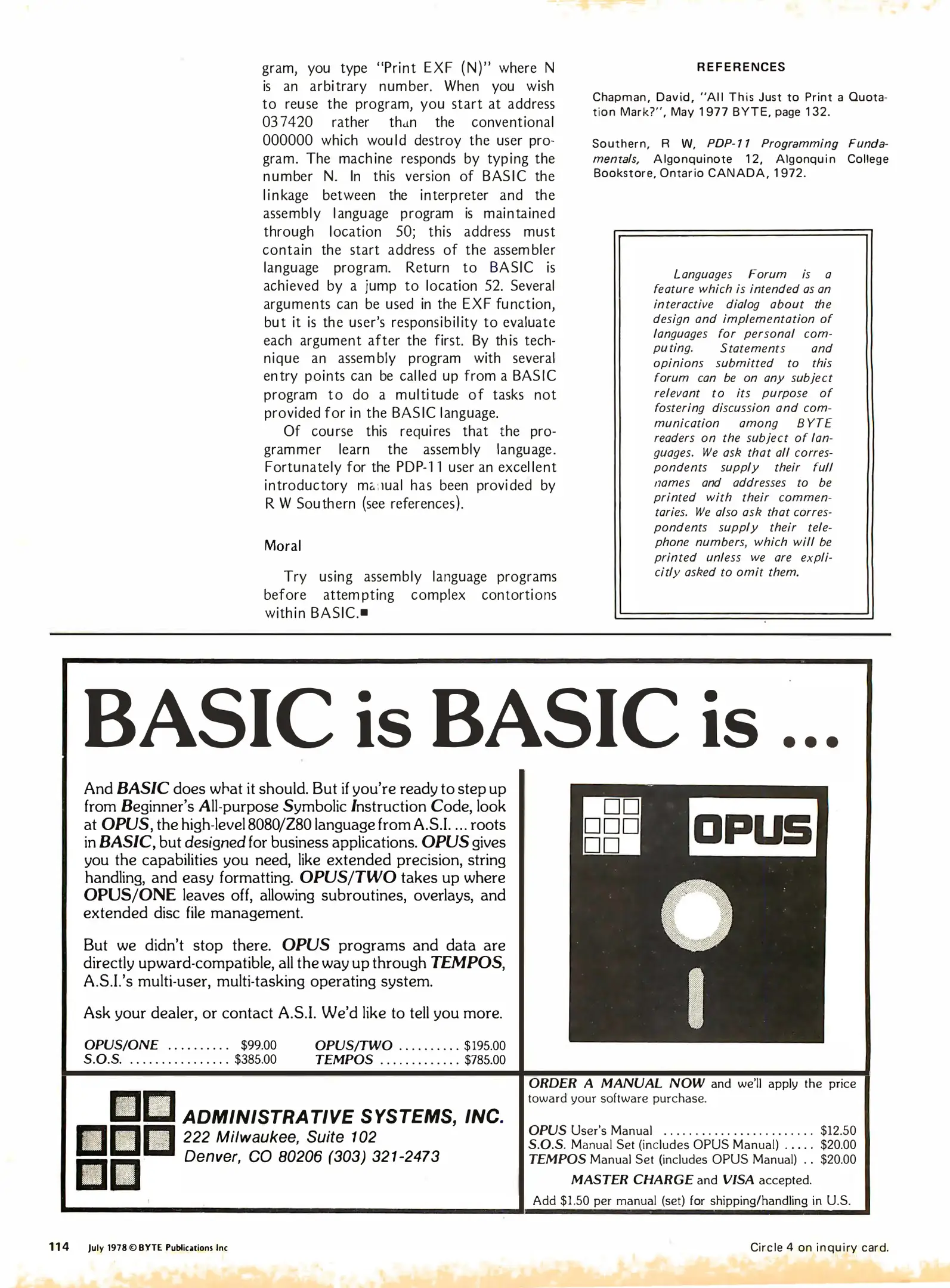 gram, you type "Print EXF (N)" where N is an arbitrary number. When you wish to reuse the program, you start at address 037420 rather than the conventional 000000 which would destroy the user program. The machine responds by typing the number N. In this version of BASIC the linkage between the interpreter and the assembly language program is maintained through location 50; this address must contain the start address of the assembler language program. Return to BASIC is achieved by a jump to location 52. Several arguments can be used in the EXF function, but it is the user's responsibility to evaluate each argument after the first. By this technique an assembly program with several entry points can be called up from a BASIC program to do a multitude of tasks not provided for in the BASIC language.

Of course this requires that the programmer learn the assembly language. Fortunately for the PDP-11 user an excellent introductory manual has been provided by R W Southern (see references).

Moral

Try using assembly language programs before attempting complex contortions within BASIC.■

REFERENCES

Chapman, David, "All This Just to Print a Quotation Mark?", May 1977 BYTE, page 132.

Southern, R W, PDP-11 Programming Fundamentals, Algonquinote 12, Algonquin College Bookstore, Ontario CANADA, 1972.

Languages Forum is a feature which is intended as an interactive dialog about the design and implementation of languages for personal computing. Statements and opinions submitted to this forum can be on any subject relevant to its purpose of fostering discussion and communication among BYTE readers on the subject of languages. We ask that all correspondents supply their full names and addresses to be printed with their commentaries. We also ask that correspondents supply their telephone numbers, which will be printed unless we are explicitly asked to omit them.

BASIC is BASIC is ...

And BASIC does what it should. But if you're ready to step up from Beginner's All-purpose Symbolic Instruction Code, look at OPUS, the high-level 8080/Z80 language from A.S.I. ... roots in BASIC, but designed for business applications. OPUS gives you the capabilities you need, like extended precision, string handling, and easy formatting. OPUS/TWO takes up where OPUS/ONE leaves off, allowing subroutines, overlays, and extended disc file management.

But we didn't stop there. OPUS programs and data are directly upward-compatible, all the way up through TEMPOS, A.S.I.'s multi-user, multi-tasking operating system.

Ask your dealer, or contact A.S.I. We'd like to tell you more.

OPUS/ONE .......... $99.00
S.O.S. ................ $385.00
OPUS/TWO .......... $195.00
TEMPOS ............. $785.00

OPUS

ADMINISTRATIVE SYSTEMS, INC.
222 Milwaukee, Suite 102
Denver, CO 80206 (303) 321-2473

ORDER A MANUAL NOW and we'll apply the price toward your software purchase.

OPUS User's Manual ........................ $12.50
S.O.S. Manual Set (includes OPUS Manual) ..... $20.00
TEMPOS Manual Set (includes OPUS Manual) .. $20.00

MASTER CHARGE and VISA accepted.

Add $1.50 per manual (set) for shipping/handling in U.S.

114 July 1978 © BYTE Publications Inc

Circle 4 on inquiry card.